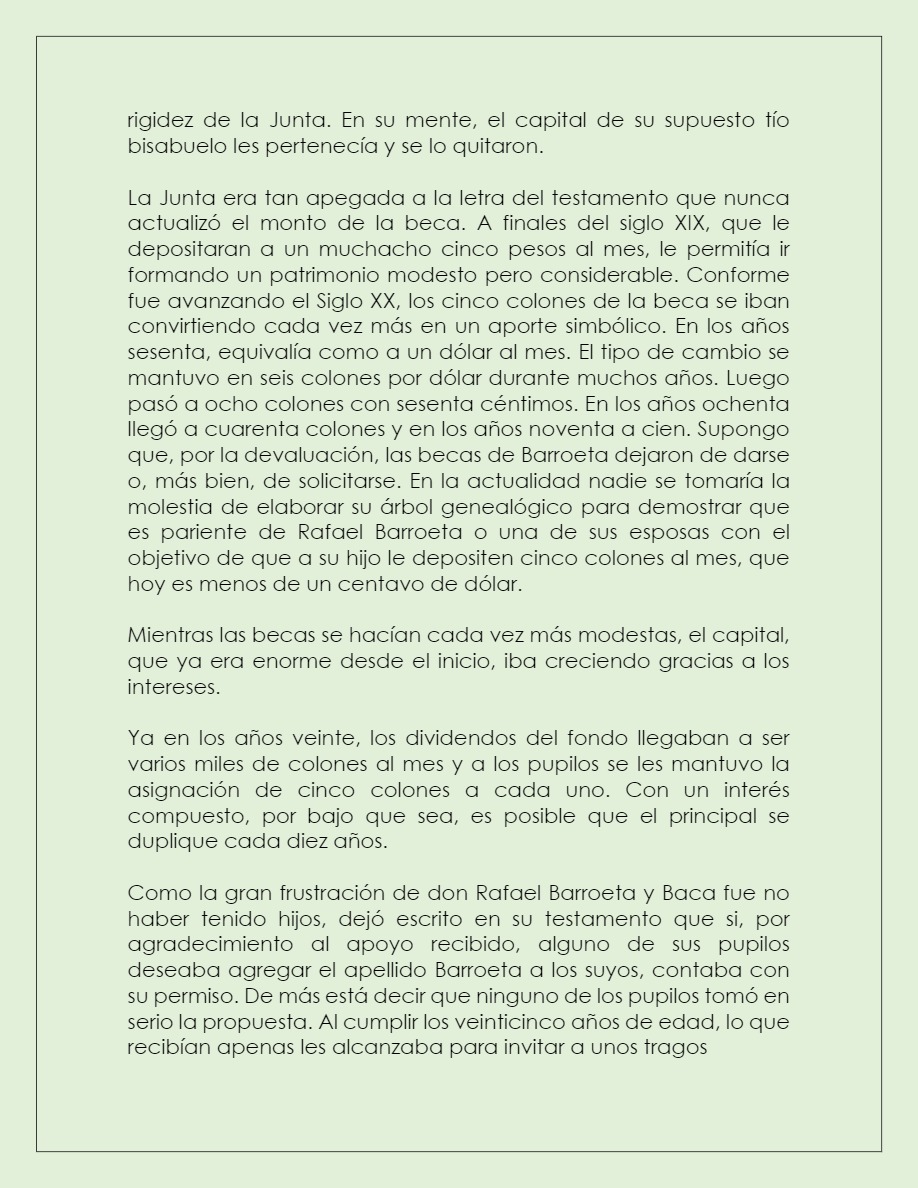 rigidez de la Junta. En su mente, el capital de su supuesto tío bisabuelo les pertenecía y se lo quitaron.

La Junta era tan apegada a la letra del testamento que nunca actualizó el monto de la beca. A finales del siglo XIX, que le depositaran a un muchacho cinco pesos al mes, le permitía ir formando un patrimonio modesto pero considerable. Conforme fue avanzando el Siglo XX, los cinco colones de la beca se iban convirtiendo cada vez más en un aporte simbólico. En los años sesenta, equivalía como a un dólar al mes. El tipo de cambio se mantuvo en seis colones por dólar durante muchos años. Luego pasó a ocho colones con sesenta céntimos. En los años ochenta llegó a cuarenta colones y en los años noventa a cien. Supongo que, por la devaluación, las becas de Barroeta dejaron de darse o, más bien, de solicitarse. En la actualidad nadie se tomaría la molestia de elaborar su árbol genealógico para demostrar que es pariente de Rafael Barroeta o una de sus esposas con el objetivo de que a su hijo le depositen cinco colones al mes, que hoy es menos de un centavo de dólar.

Mientras las becas se hacían cada vez más modestas, el capital, que ya era enorme desde el inicio, iba creciendo gracias a los intereses.

Ya en los años veinte, los dividendos del fondo llegaban a ser varios miles de colones al mes y a los pupilos se les mantuvo la asignación de cinco colones a cada uno. Con un interés compuesto, por bajo que sea, es posible que el principal se duplique cada diez años.

Como la gran frustración de don Rafael Barroeta y Baca fue no haber tenido hijos, dejó escrito en su testamento que si, por agradecimiento al apoyo recibido, alguno de sus pupilos deseaba agregar el apellido Barroeta a los suyos, contaba con su permiso. De más está decir que ninguno de los pupilos tomó en serio la propuesta. Al cumplir los veinticinco años de edad, lo que recibían apenas les alcanzaba para invitar a unos tragos